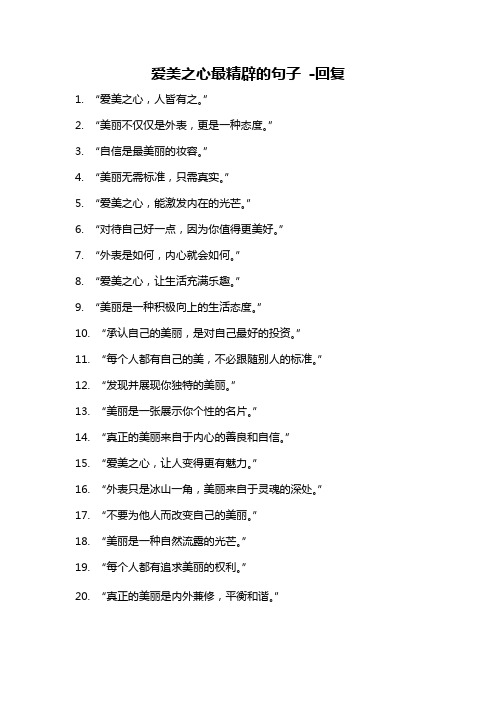 爱美之心最精辟的句子 -回复

1. “爱美之心，人皆有之。”

2. “美丽不仅仅是外表，更是一种态度。”

3. “自信是最美丽的妆容。”

4. “美丽无需标准，只需真实。”

5. “爱美之心，能激发内在的光芒。”

6. “对待自己好一点，因为你值得更美好。”

7. “外表是如何，内心就会如何。”

8. “爱美之心，让生活充满乐趣。”

9. “美丽是一种积极向上的生活态度。”

10. “承认自己的美丽，是对自己最好的投资。”

11. “每个人都有自己的美，不必跟随别人的标准。”

12. “发现并展现你独特的美丽。”

13. “美丽是一张展示你个性的名片。”

14. “真正的美丽来自于内心的善良和自信。”

15. “爱美之心，让人变得更有魅力。”

16. “外表只是冰山一角，美丽来自于灵魂的深处。”

17. “不要为他人而改变自己的美丽。”

18. “美丽是一种自然流露的光芒。”

19. “每个人都有追求美丽的权利。”

20. “真正的美丽是内外兼修，平衡和谐。”